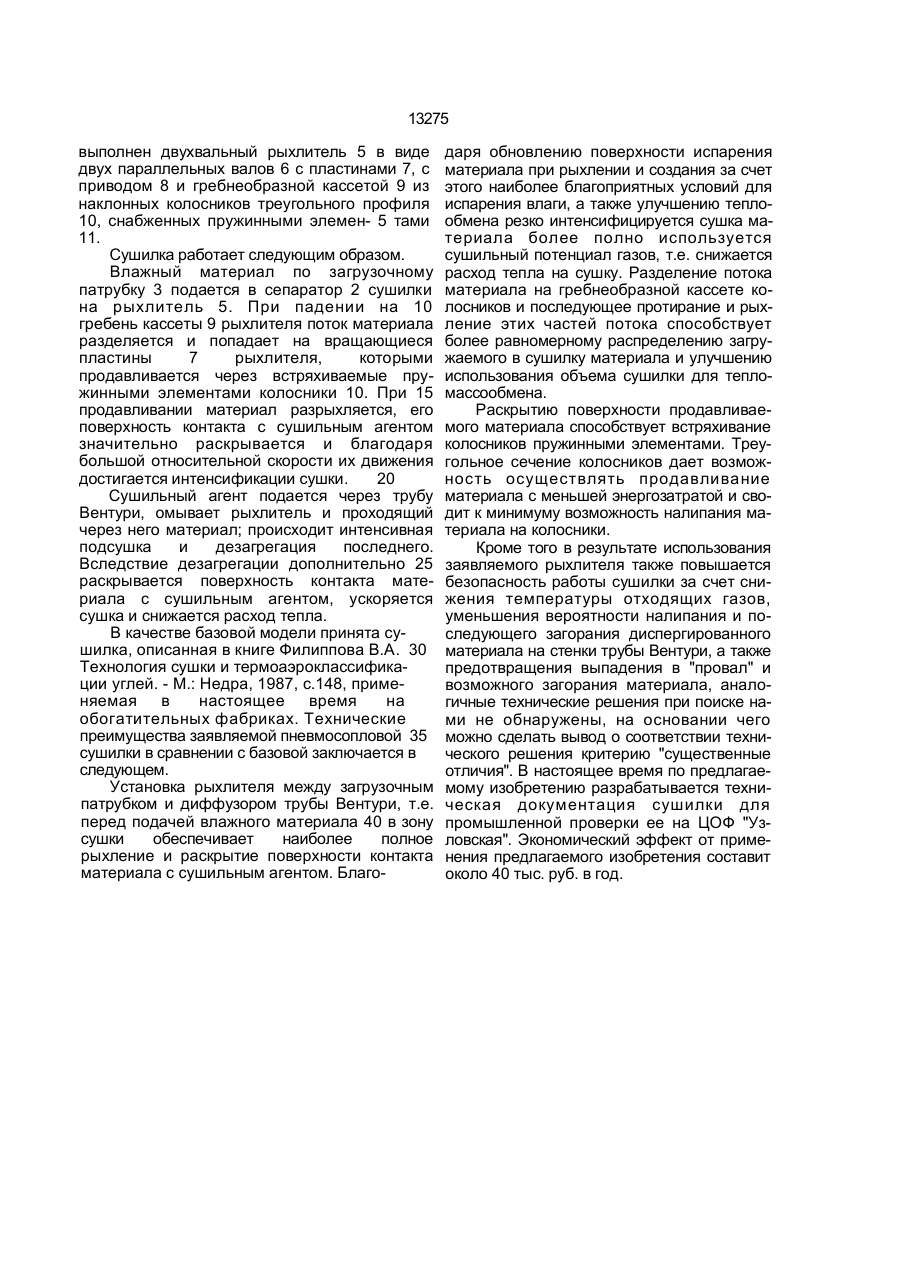 13275

выполнен двухвальный рыхлитель 5 в виде двух параллельных валов 6 с пластинами 7, с приводом 8 и гребнеобразной кассетой 9 из наклонных колосников треугольного профиля 10, снабженных пружинными элемен- 5 тами 11.

Сушилка работает следующим образом.

Влажный материал по загрузочному патрубку 3 подается в сепаратор 2 сушилки на рыхлитель 5. При падении на 10 гребень кассеты 9 рыхлителя поток материала разделяется и попадает на вращающиеся пластины 7 рыхлителя, которыми продавливается через встряхиваемые пружинными элементами колосники 10. При 15 продавливании материал разрыхляется, его поверхность контакта с сушильным агентом значительно раскрывается и благодаря большой относительной скорости их движения достигается интенсификации сушки. 20

Сушильный агент подается через трубу Вентури, омывает рыхлитель и проходящий через него материал; происходит интенсивная подсушка и дезагрегация последнего. Вследствие дезагрегации дополнительно 25 раскрывается поверхность контакта материала с сушильным агентом, ускоряется сушка и снижается расход тепла.

В качестве базовой модели принята сушилка, описанная в книге Филиппова В.А. 30 Технология сушки и термоаэроклассификации углей. - М.: Недра, 1987, с.148, применяемая в настоящее время на обогатительных фабриках. Технические преимущества заявляемой пневмосопловой 35 сушилки в сравнении с базовой заключается в следующем.

Установка рыхлителя между загрузочным патрубком и диффузором трубы Вентури, т.е. перед подачей влажного материала 40 в зону сушки обеспечивает наиболее полное рыхление и раскрытие поверхности контакта материала с сушильным агентом. Благодаря обновлению поверхности испарения материала при рыхлении и создания за счет этого наиболее благоприятных условий для испарения влаги, а также улучшению теплообмена резко интенсифицируется сушка материала более полно используется сушильный потенциал газов, т.е. снижается расход тепла на сушку. Разделение потока материала на гребнеобразной кассете колосников и последующее протирание и рыхление этих частей потока способствует более равномерному распределению загружаемого в сушилку материала и улучшению использования объема сушилки для тепломассообмена.

Раскрытию поверхности продавливаемого материала способствует встряхивание колосников пружинными элементами. Треугольное сечение колосников дает возможность осуществлять продавливание материала с меньшей энергозатратой и сводит к минимуму возможность налипания материала на колосники.

Кроме того в результате использования заявляемого рыхлителя также повышается безопасность работы сушилки за счет снижения температуры отходящих газов, уменьшения вероятности налипания и последующего загорания диспергированного материала на стенки трубы Вентури, а также предотвращения выпадения в "провал" и возможного загорания материала, аналогичные технические решения при поиске нами не обнаружены, на основании чего можно сделать вывод о соответствии технического решения критерию "существенные отличия". В настоящее время по предлагаемому изобретению разрабатывается техническая документация сушилки для промышленной проверки ее на ЦОФ "Узловская". Экономический эффект от применения предлагаемого изобретения составит около 40 тыс. руб. в год.